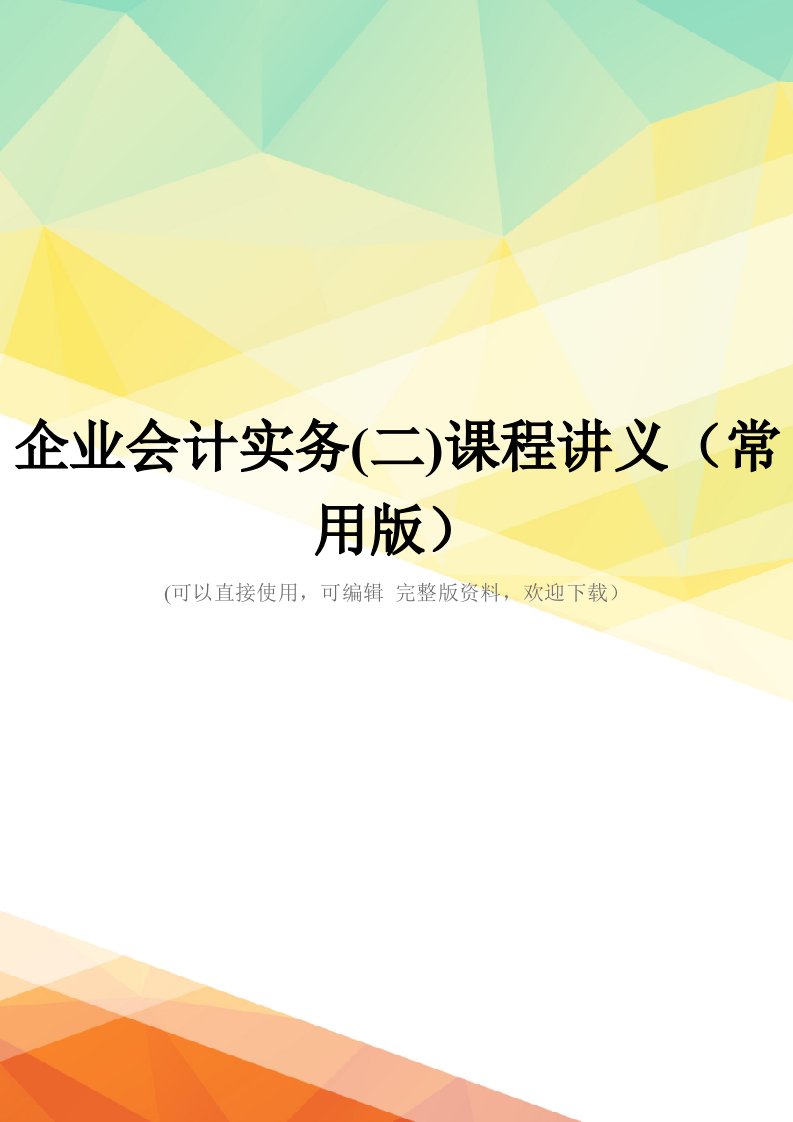 企业会计实务(二)课程讲义（常用版）

(可以直接使用，可编辑 完整版资料，欢迎下载）